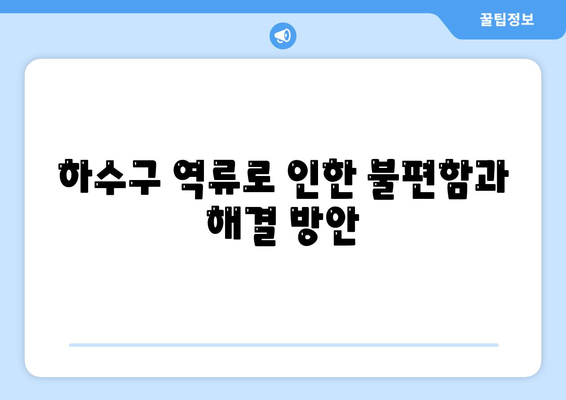 꿀팁정보

하수구 역류로 인한 불편함과 해결 방안